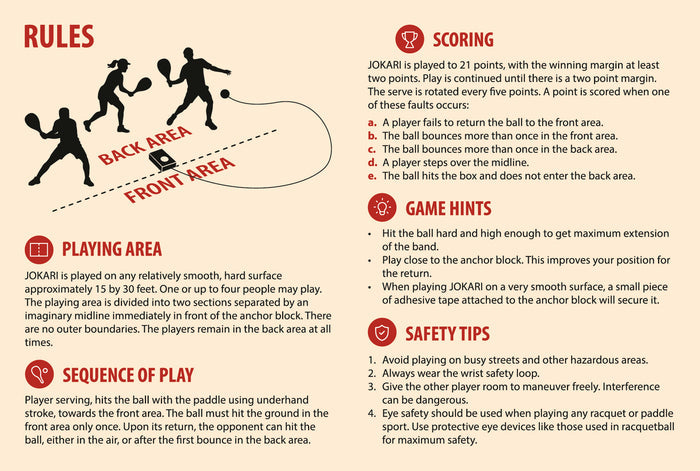 RULES

BACK AREA
FRONT AREA

PLAYING AREA

JOKARI is played on any relatively smooth, hard surface approximately 15 by 30 feet. One or up to four people may play. The playing area is divided into two sections separated by an imaginary midline immediately in front of the anchor block. There are no outer boundaries. The players remain in the back area at all times.

SEQUENCE OF PLAY

Player serving, hits the ball with the paddle using underhand stroke, towards the front area. The ball must hit the ground in the front area only once. Upon its return, the opponent can hit the ball, either in the air, or after the first bounce in the back area.

SCORING

JOKARI is played to 21 points, with the winning margin at least two points. Play is continued until there is a two point margin. The serve is rotated every five points. A point is scored when one of these faults occurs:

a. A player fails to return the ball to the front area.
b. The ball bounces more than once in the front area.
c. The ball bounces more than once in the back area.
d. A player steps over the midline.
e. The ball hits the box and does not enter the back area.

GAME HINTS

• Hit the ball hard and high enough to get maximum extension of the band.
• Play close to the anchor block. This improves your position for the return.
• When playing JOKARI on a very smooth surface, a small piece of adhesive tape attached to the anchor block will secure it.

SAFETY TIPS

1. Avoid playing on busy streets and other hazardous areas.
2. Always wear the wrist safety loop.
3. Give the other player room to maneuver freely. Interference can be dangerous.
4. Eye safety should be used when playing any racquet or paddle sport. Use protective eye devices like those used in racquetball for maximum safety.